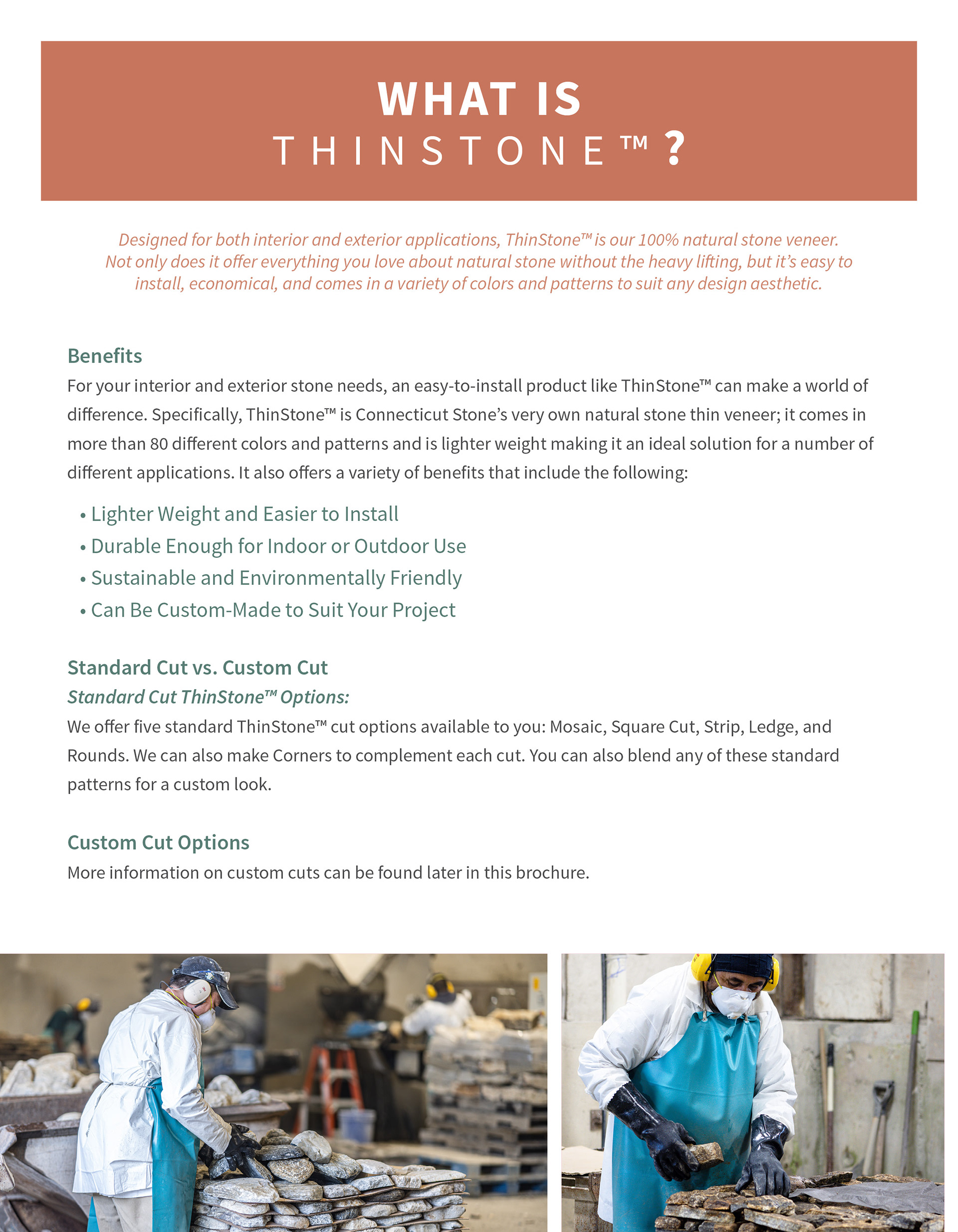 WHAT IS
THINSTONE™?

Designed for both interior and exterior applications, ThinStone™ is our 100% natural stone veneer. Not only does it offer everything you love about natural stone without the heavy lifting, but it's easy to install, economical, and comes in a variety of colors and patterns to suit any design aesthetic.

Benefits

For your interior and exterior stone needs, an easy-to-install product like ThinStone™ can make a world of difference. Specifically, ThinStone™ is Connecticut Stone's very own natural stone thin veneer; it comes in more than 80 different colors and patterns and is lighter weight making it an ideal solution for a number of different applications. It also offers a variety of benefits that include the following:

• Lighter Weight and Easier to Install
• Durable Enough for Indoor or Outdoor Use
• Sustainable and Environmentally Friendly
• Can Be Custom-Made to Suit Your Project

Standard Cut vs. Custom Cut

Standard Cut ThinStone™ Options:

We offer five standard ThinStone™ cut options available to you: Mosaic, Square Cut, Strip, Ledge, and Rounds. We can also make Corners to complement each cut. You can also blend any of these standard patterns for a custom look.

Custom Cut Options

More information on custom cuts can be found later in this brochure.